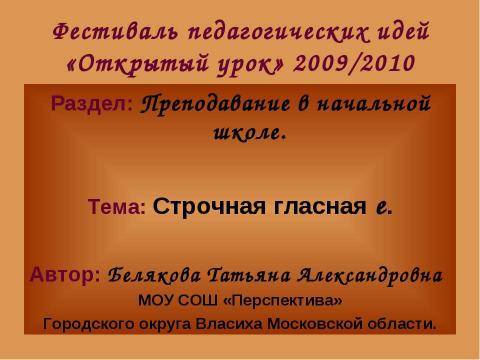 Фестиваль педагогических идей «Открытый урок» 2009/2010

Раздел: Преподавание в начальной школе.

Тема: Строчная гласная е.

Автор: Белякова Татьяна Александровна
МОУ СОШ «Перспектива»
Городского округа Власиха Московской области.